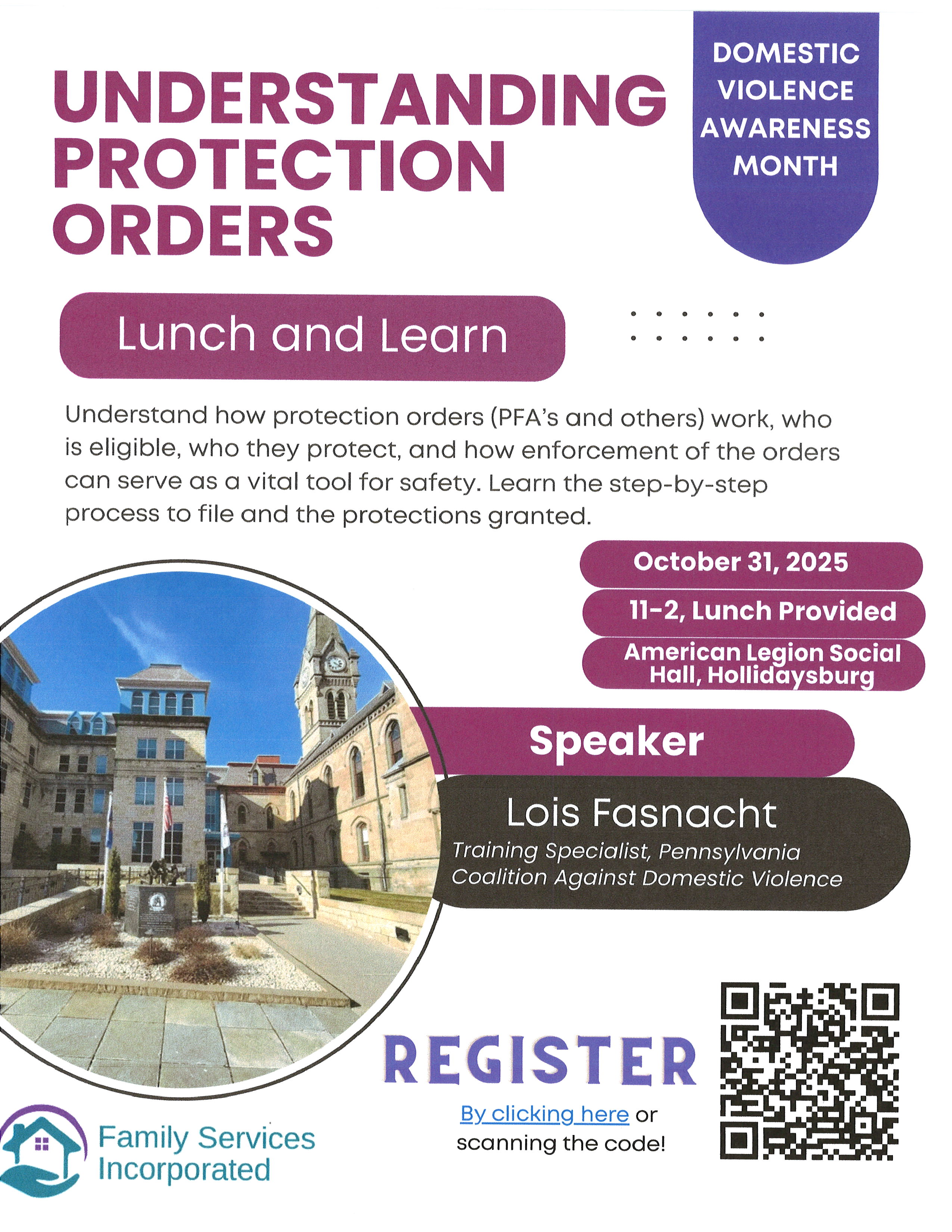 UNDERSTANDING PROTECTION ORDERS

DOMESTIC VIOLENCE AWARENESS MONTH

Lunch and Learn

Understand how protection orders (PFA's and others) work, who is eligible, who they protect, and how enforcement of the orders can serve as a vital tool for safety. Learn the step-by-step process to file and the protections granted.

October 31, 2025

11-2, Lunch Provided

American Legion Social Hall, Hollidaysburg

Speaker

Lois Fasnacht

Training Specialist, Pennsylvania Coalition Against Domestic Violence

REGISTER

By clicking here or scanning the code!

Family Services Incorporated